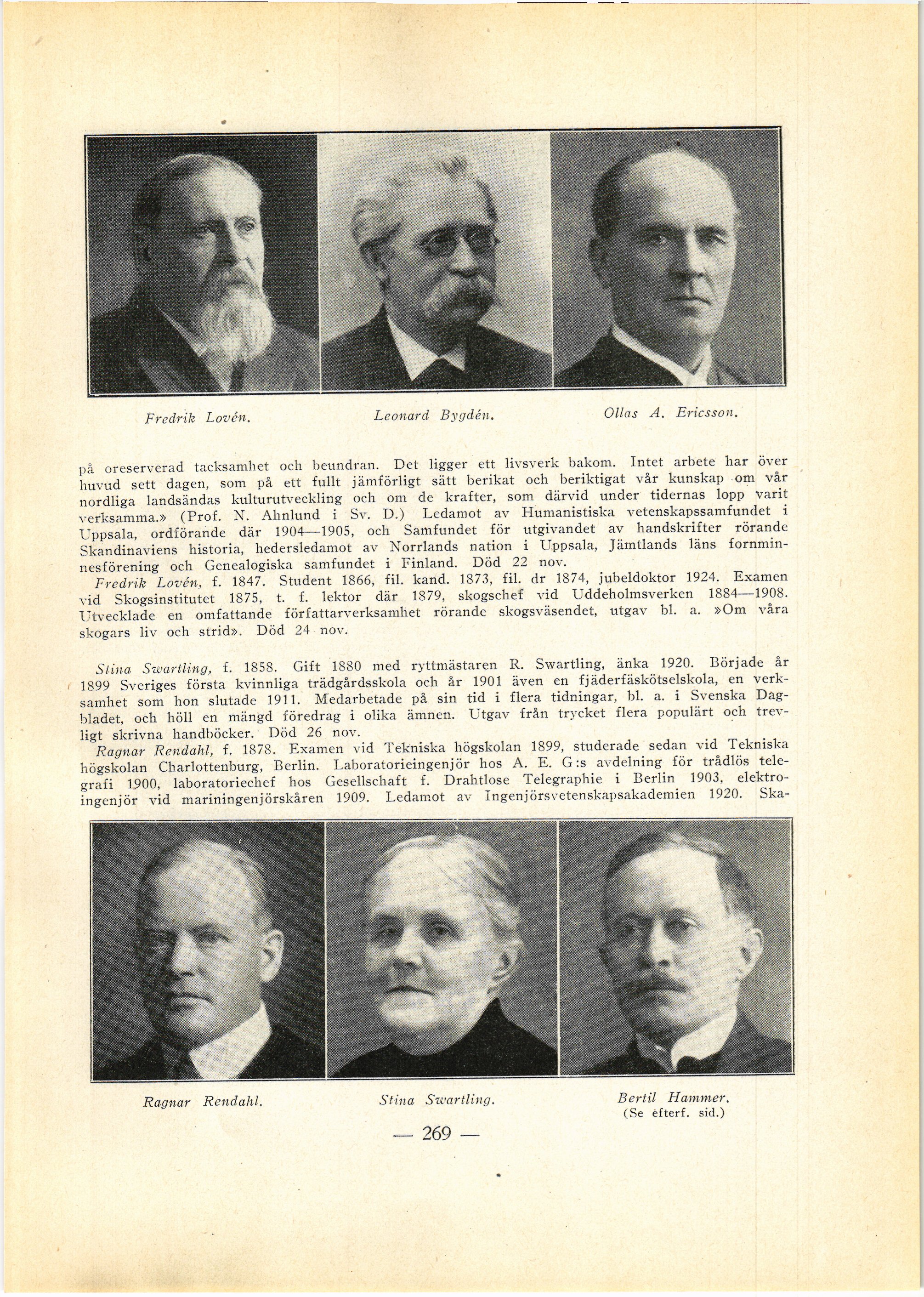 Fredrik Lovén. Leonard Bygdén. Ollas A. Ericsson.

på oreserverad tacksamhet och beundran. Det ligger ett livsverk bakom. Intet arbete har över huvud sett dagen, som på ett fullt jämförligt sätt berikat och beriktigat vår kunskap om vår nordliga landsändas kulturutveckling och om de krafter, som därvid under tidernas lopp varit verksamma.» (Prof. N. Ahnlund i Sv. D.) Ledamot av Humanistiska vetenskapssamfundet i Uppsala, ordförande där 1904—1905, och Samfundet för utgivandet av handskrifter rörande Skandinaviens historia, hedersledamot av Norrlands nation i Uppsala, Jämtlands läns fornminnesförening och Genealogiska samfundet i Finland. Död 22 nov.

Fredrik Lovén, f. 1847. Student 1866, fil. kand. 1873, fil. dr 1874, jubeldoktor 1924. Examen vid Skogsinstitutet 1875, t. f. lektor där 1879, skogschef vid Uddeholmsverken 1884—1908. Utvecklade en omfattande författarverksamhet rörande skogsväsendet, utgav bl. a. »Om våra skogars liv och strid». Död 24 nov.

Stina Swartling, f. 1858. Gift 1880 med ryttmästaren R. Swartling, änka 1920. Började år 1899 Sveriges första kvinnliga trädgårdsskola och år 1901 även en fjäderfäskötselskola, en verksamhet som hon slutade 1911. Medarbetade på sin tid i flera tidningar, bl. a. i Svenska Dagbladet, och höll en mängd föredrag i olika ämnen. Utgav från trycket flera populärt och trevligt skrivna handböcker. Död 26 nov.

Ragnar Rendahl, f. 1878. Examen vid Tekniska högskolan 1899, studerade sedan vid Tekniska högskolan Charlottenburg, Berlin. Laboratorieingenjör hos A. E. G:s avdelning för trådlös telegrafi 1900, laboratoriechef hos Gesellschaft f. Drahtlose Telegraphie i Berlin 1903, elektroingenjör vid mariningenjörskåren 1909. Ledamot av Ingenjörsvetenskapsakademien 1920. Ska-

Ragnar Rendahl. Stina Swartling. Bertil Hammer. (Se efterf. sid.)

— 269 —